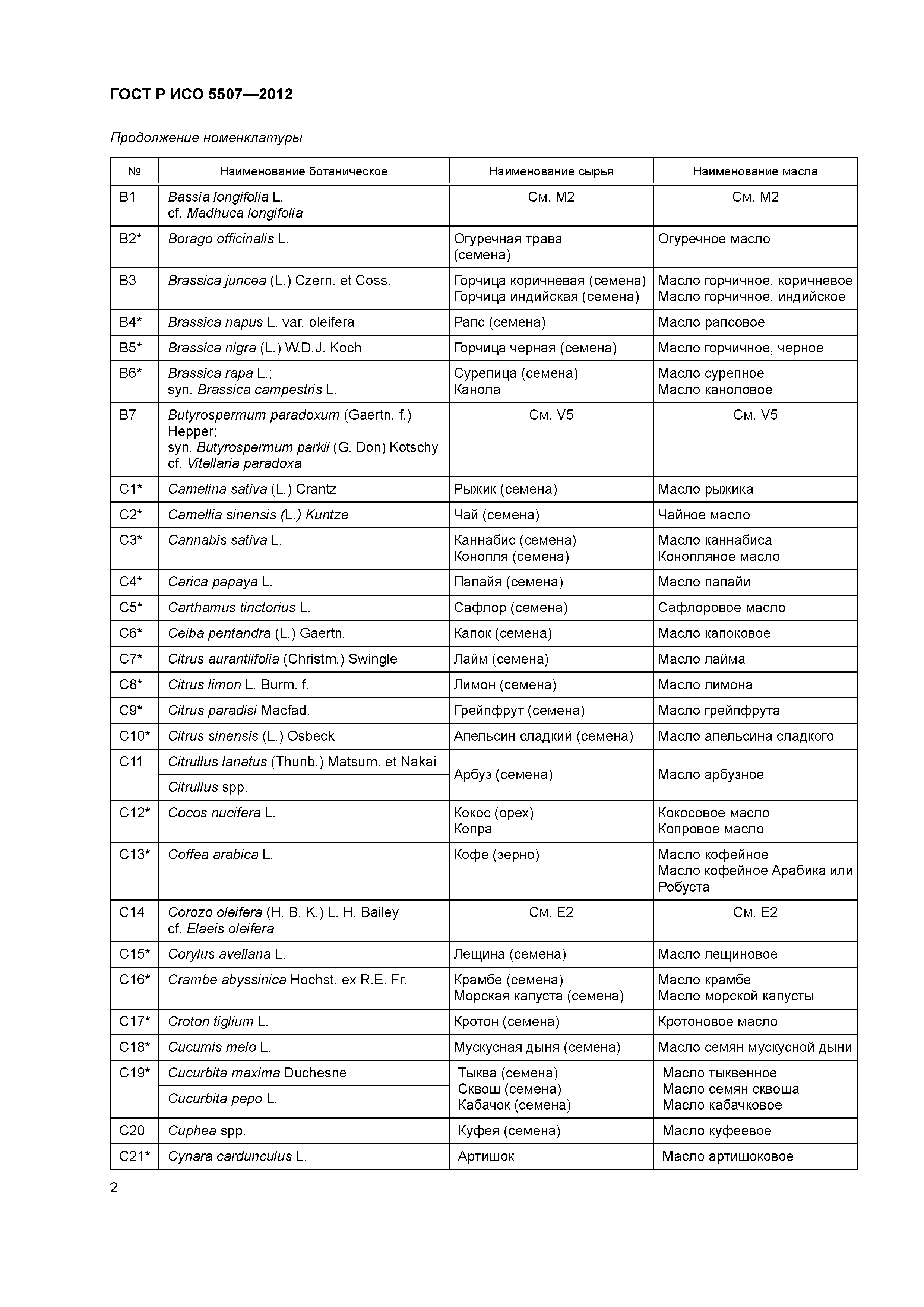 ГОСТ Р ИСО 5507—2012

Продолжение номенклатуры

| № | Наименование ботаническое | Наименование сырья | Наименование масла |
|---|---|---|---|
| B1 | Bassia longifolia L. cf. Madhuca longifolia | См. M2 | См. M2 |
| B2* | Borago officinalis L. | Огуречная трава (семена) | Огуречное масло |
| B3 | Brassica juncea (L.) Czern. et Coss. | Горчица коричневая (семена) Горчица индийская (семена) | Масло горчичное, коричневое Масло горчичное, индийское |
| B4* | Brassica napus L. var. oleifera | Рапс (семена) | Масло рапсовое |
| B5* | Brassica nigra (L.) W.D.J. Koch | Горчица черная (семена) | Масло горчичное, черное |
| B6* | Brassica rapa L.; syn. Brassica campestris L. | Сурепица (семена) Канола | Масло сурепное Масло каноловое |
| B7 | Butyrospermum paradoxum (Gaertn. f.) Hepper; syn. Butyrospermum parkii (G. Don) Kotschy cf. Vitellaria paradoxa | См. V5 | См. V5 |
| C1* | Camelina sativa (L.) Crantz | Рыжик (семена) | Масло рыжика |
| C2* | Camellia sinensis (L.) Kuntze | Чай (семена) | Чайное масло |
| C3* | Cannabis sativa L. | Каннабис (семена) Конопля (семена) | Масло каннабиса Конопляное масло |
| C4* | Carica papaya L. | Папайя (семена) | Масло папайи |
| C5* | Carthamus tinctorius L. | Сафлор (семена) | Сафлоровое масло |
| C6* | Ceiba pentandra (L.) Gaertn. | Капок (семена) | Масло капоковое |
| C7* | Citrus aurantiifolia (Christm.) Swingle | Лайм (семена) | Масло лайма |
| C8* | Citrus limon L. Burm. f. | Лимон (семена) | Масло лимона |
| C9* | Citrus paradisi Macfad. | Грейпфрут (семена) | Масло грейпфрута |
| C10* | Citrus sinensis (L.) Osbeck | Апельсин сладкий (семена) | Масло апельсина сладкого |
| C11 | Citrullus lanatus (Thunb.) Matsum. et Nakai | Арбуз (семена) | Масло арбузное |
| | Citrullus spp. | | |
| C12* | Cocos nucifera L. | Кокос (орех) Копра | Кокосовое масло Копровое масло |
| C13* | Coffea arabica L. | Кофе (зерно) | Масло кофейное Масло кофейное Арабика или Робуста |
| C14 | Corozo oleifera (H. B. K.) L. H. Bailey cf. Elaeis oleifera | См. E2 | См. E2 |
| C15* | Corylus avellana L. | Лещина (семена) | Масло лещиновое |
| C16* | Crambe abyssinica Hochst. ex R.E. Fr. | Крамбе (семена) Морская капуста (семена) | Масло крамбе Масло морской капусты |
| C17* | Croton tiglium L. | Кротон (семена) | Кротоновое масло |
| C18* | Cucumis melo L. | Мускусная дыня (семена) | Масло семян мускусной дыни |
| C19* | Cucurbita maxima Duchesne | Тыква (семена) Сквош (семена) Кабачок (семена) | Масло тыквенное Масло семян сквоша Масло кабачковое |
| | Cucurbita pepo L. | | |
| C20 | Cuphea spp. | Куфея (семена) | Масло куфеевое |
| C21* | Cynara cardunculus L. | Артишок | Масло артишоковое |

2